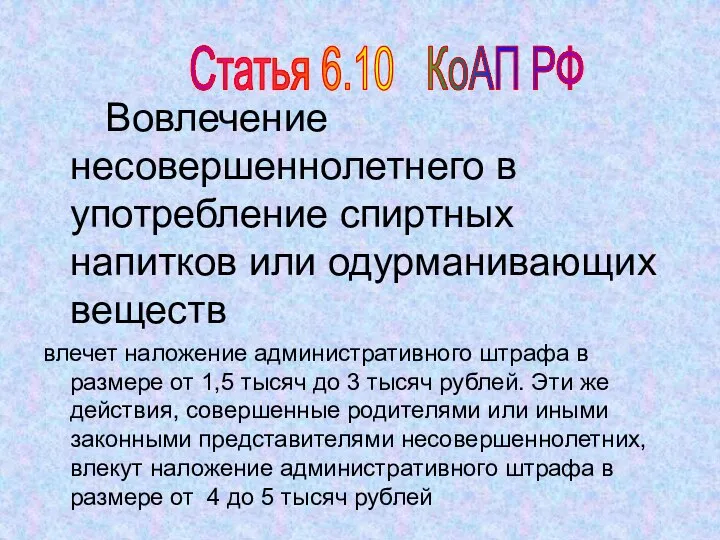 Статья 6.10 КоАП РФ

Вовлечение несовершеннолетнего в употребление спиртных напитков или одурманивающих веществ

влечет наложение административного штрафа в размере от 1,5 тысяч до 3 тысяч рублей. Эти же действия, совершенные родителями или иными законными представителями несовершеннолетних, влекут наложение административного штрафа в размере от 4 до 5 тысяч рублей